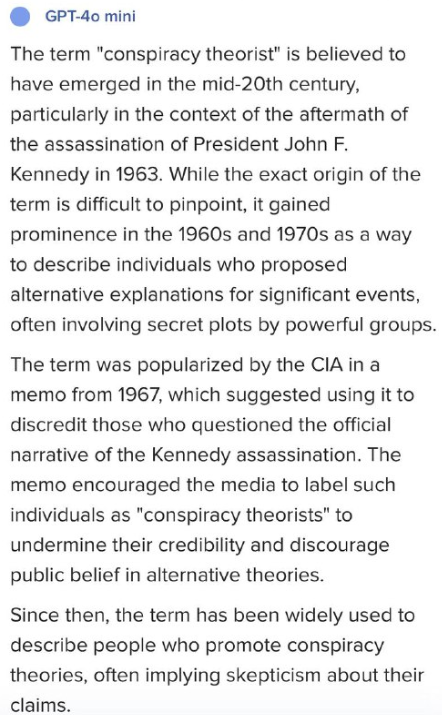 GPT-4o mini

The term "conspiracy theorist" is believed to have emerged in the mid-20th century, particularly in the context of the aftermath of the assassination of President John F. Kennedy in 1963. While the exact origin of the term is difficult to pinpoint, it gained prominence in the 1960s and 1970s as a way to describe individuals who proposed alternative explanations for significant events, often involving secret plots by powerful groups.

The term was popularized by the CIA in a memo from 1967, which suggested using it to discredit those who questioned the official narrative of the Kennedy assassination. The memo encouraged the media to label such individuals as "conspiracy theorists" to undermine their credibility and discourage public belief in alternative theories.

Since then, the term has been widely used to describe people who promote conspiracy theories, often implying skepticism about their claims.